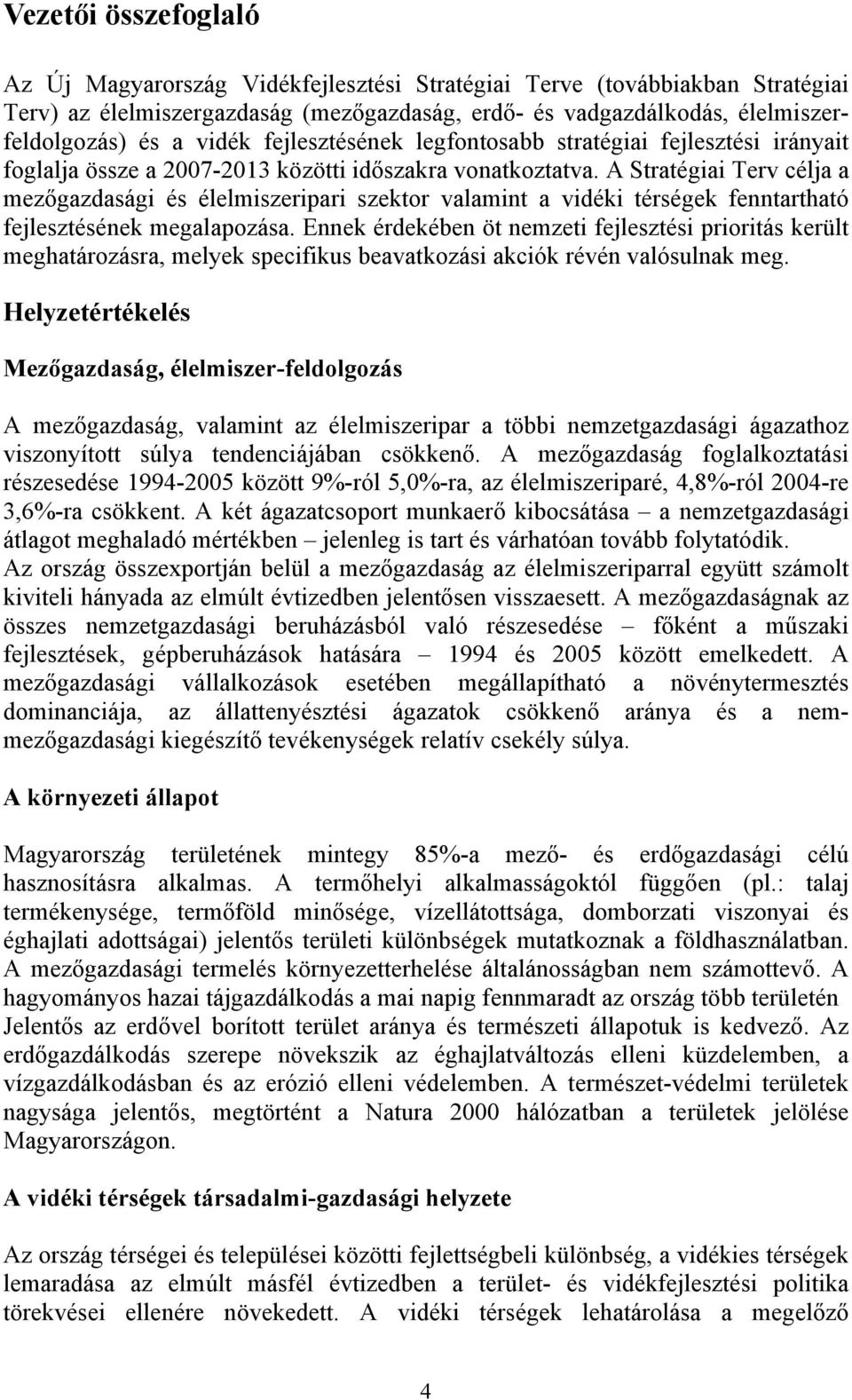 Vezetői összefoglaló

Az Új Magyarország Vidékfejlesztési Stratégiai Terve (továbbiakban Stratégiai Terv) az élelmiszergazdaság (mezőgazdaság, erdő- és vadgazdálkodás, élelmiszerfeldolgozás) és a vidék fejlesztésének legfontosabb stratégiai fejlesztési irányait foglalja össze a 2007-2013 közötti időszakra vonatkoztatva. A Stratégiai Terv célja a mezőgazdasági és élelmiszeripari szektor valamint a vidéki térségek fenntartható fejlesztésének megalapozása. Ennek érdekében öt nemzeti fejlesztési prioritás került meghatározásra, melyek specifikus beavatkozási akciók révén valósulnak meg.

Helyzetértékelés

Mezőgazdaság, élelmiszer-feldolgozás

A mezőgazdaság, valamint az élelmiszeripar a többi nemzetgazdasági ágazathoz viszonyított súlya tendenciájában csökkenő. A mezőgazdaság foglalkoztatási részesedése 1994-2005 között 9%-ról 5,0%-ra, az élelmiszeriparé, 4,8%-ról 2004-re 3,6%-ra csökkent. A két ágazatcsoport munkaerő kibocsátása – a nemzetgazdasági átlagot meghaladó mértékben – jelenleg is tart és várhatóan tovább folytatódik. Az ország összexportján belül a mezőgazdaság az élelmiszeriparral együtt számolt kiviteli hányada az elmúlt évtizedben jelentősen visszaesett. A mezőgazdaságnak az összes nemzetgazdasági beruházásból való részesedése – főként a műszaki fejlesztések, gépberuházások hatására – 1994 és 2005 között emelkedett. A mezőgazdasági vállalkozások esetében megállapítható a növénytermesztés dominanciája, az állattenyésztési ágazatok csökkenő aránya és a nem-mezőgazdasági kiegészítő tevékenységek relatív csekély súlya.

A környezeti állapot

Magyarország területének mintegy 85%-a mező- és erdőgazdasági célú hasznosításra alkalmas. A termőhelyi alkalmasságoktól függően (pl.: talaj termékenysége, termőföld minősége, vízellátottsága, domborzati viszonyai és éghajlati adottságai) jelentős területi különbségek mutatkoznak a földhasználatban. A mezőgazdasági termelés környezetterhelése általánosságban nem számottevő. A hagyományos hazai tájgazdálkodás a mai napig fennmaradt az ország több területén Jelentős az erdővel borított terület aránya és természeti állapotuk is kedvező. Az erdőgazdálkodás szerepe növekszik az éghajlatváltozás elleni küzdelemben, a vízgazdálkodásban és az erózió elleni védelemben. A természet-védelmi területek nagysága jelentős, megtörtént a Natura 2000 hálózatban a területek jelölése Magyarországon.

A vidéki térségek társadalmi-gazdasági helyzete

Az ország térségei és települései közötti fejlettségbeli különbség, a vidékies térségek lemaradása az elmúlt másfél évtizedben a terület- és vidékfejlesztési politika törekvései ellenére növekedett. A vidéki térségek lehatárolása a megelőző

4